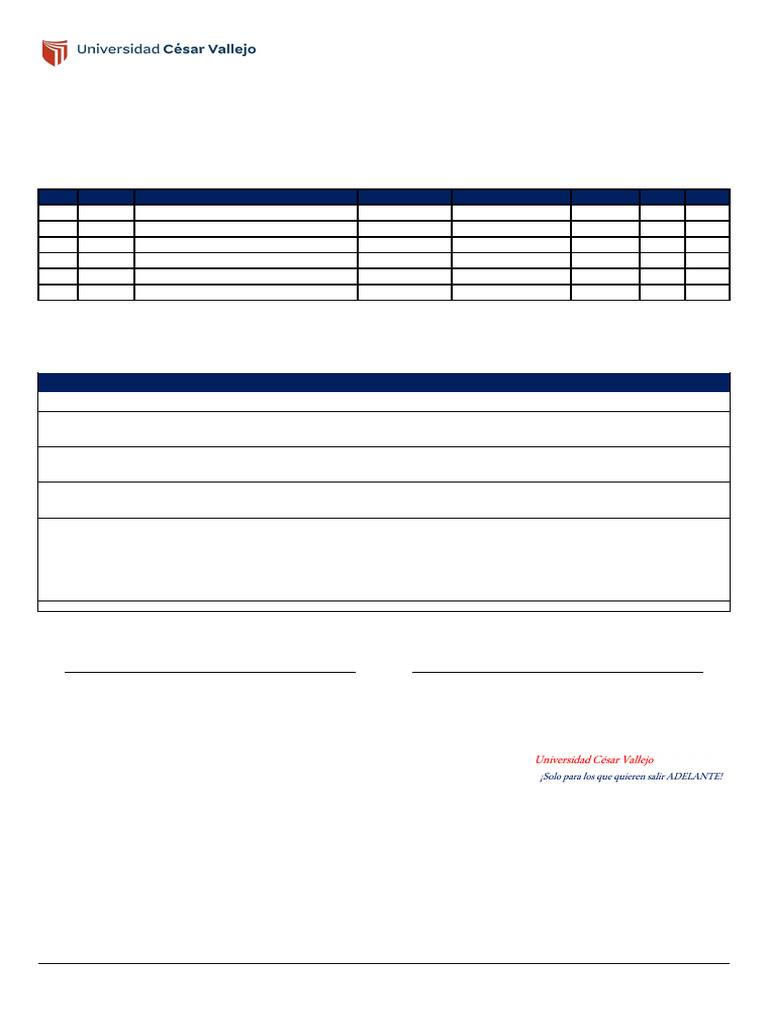 Universidad César Vallejo

Universidad César Vallejo

¡Solo para los que quieren salir ADELANTE!